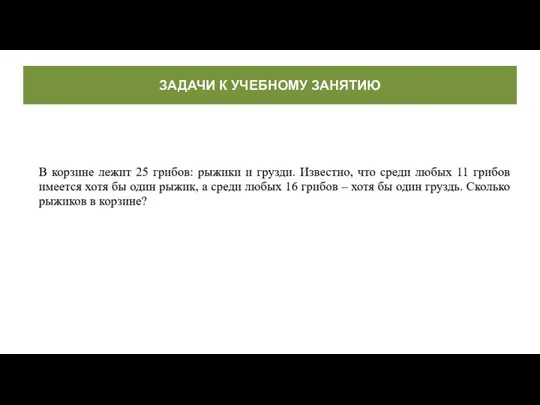 ЗАДАЧИ К УЧЕБНОМУ ЗАНЯТИЮ

В корзине лежит 25 грибов: рыжики и грузди. Известно, что среди любых 11 грибов имеется хотя бы один рыжик, а среди любых 16 грибов – хотя бы один груздь. Сколько рыжиков в корзине?